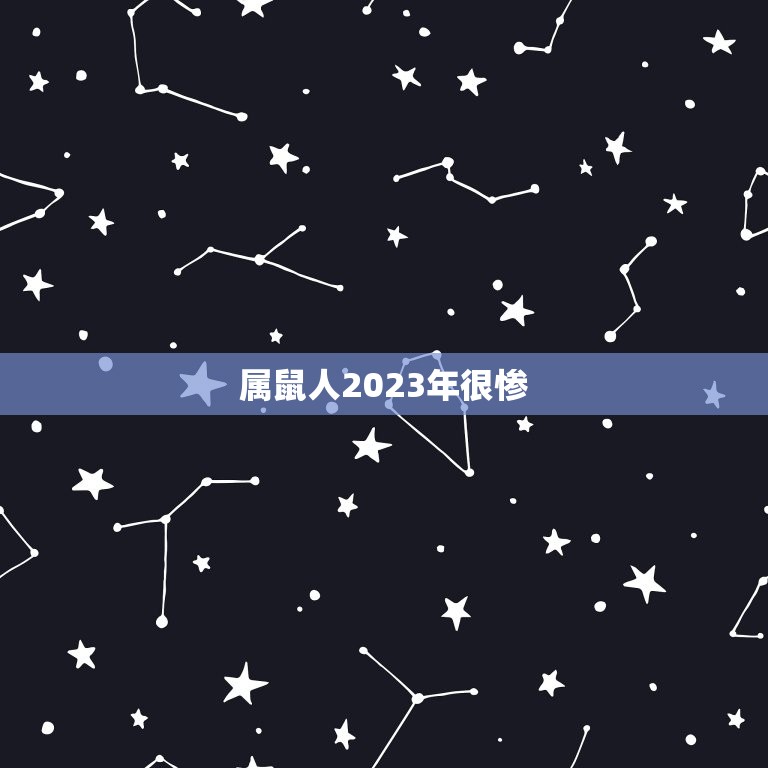 属鼠人2023年很惨